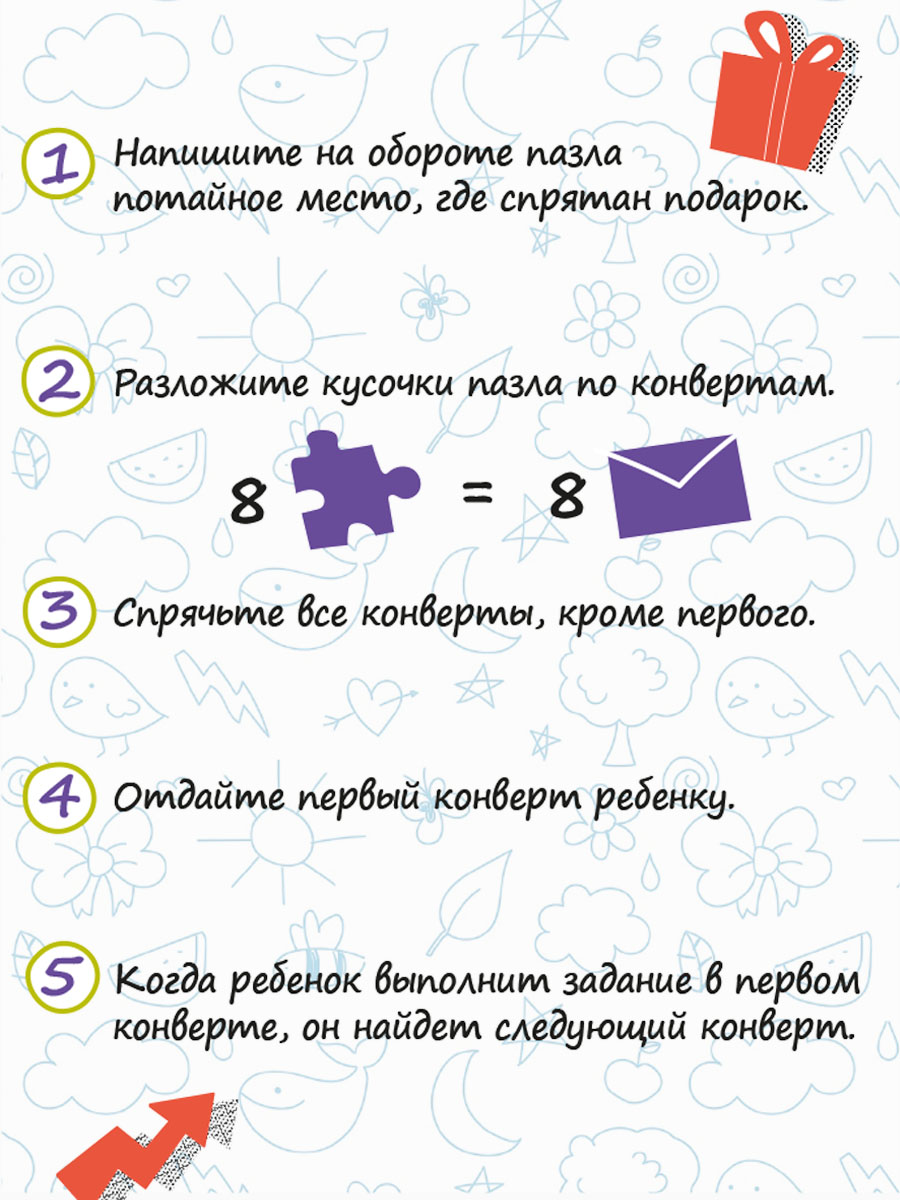 1 Напишите на обороте пазла потайное место, где спрятан подарок.

2 Разложите кусочки пазла по конвертам.

8 = 8

3 Спрячьте все конверты, кроме первого.

4 Отдайте первый конверт ребенку.

5 Когда ребенок выполнит задание в первом конверте, он найдет следующий конверт.